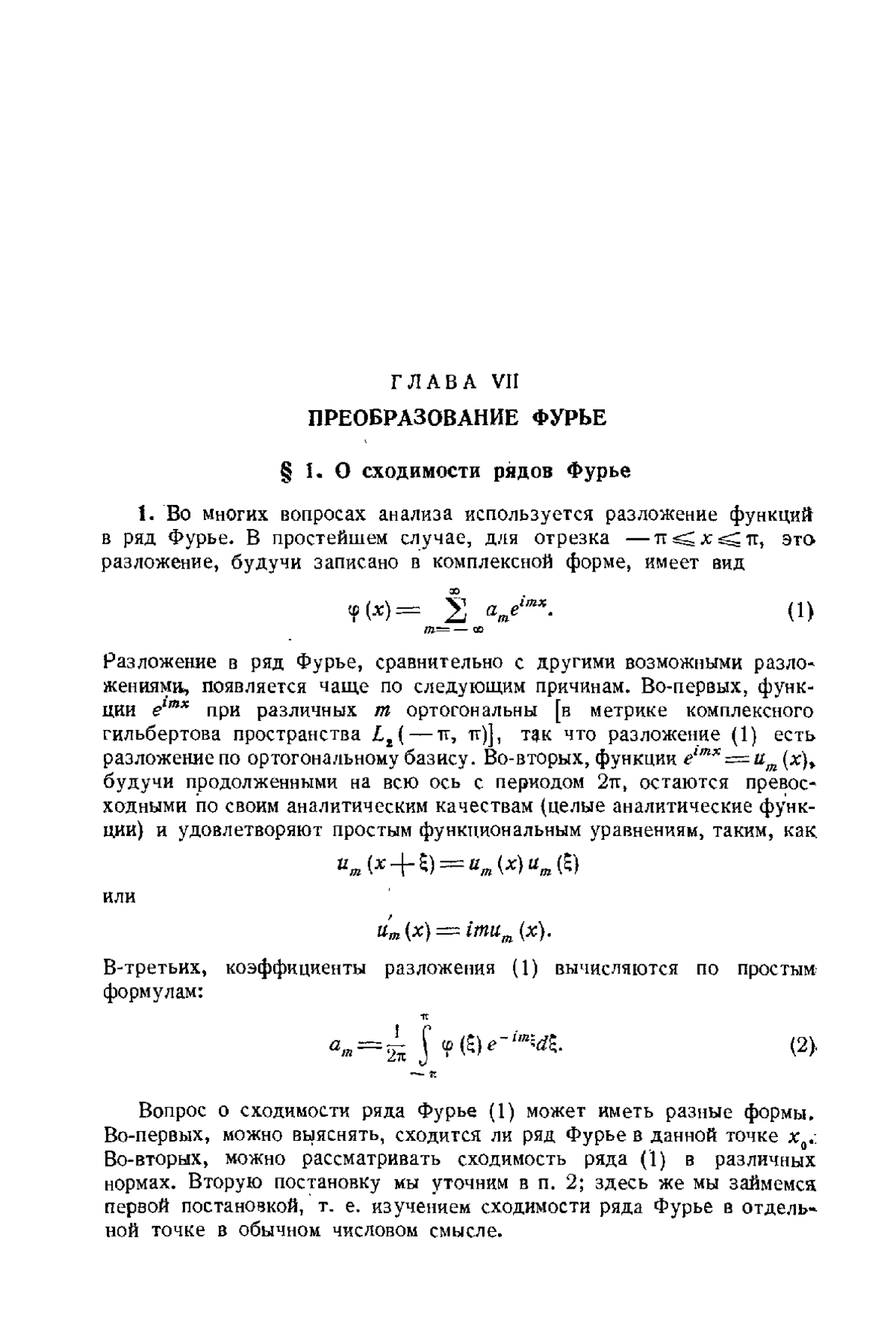 ГЛАВА VII

ПРЕОБРАЗОВАНИЕ ФУРЬЕ

§ 1. О сходимости рядов Фурье

1. Во многих вопросах анализа используется разложение функций в ряд Фурье. В простейшем случае, для отрезка $-\pi \leqslant x \leqslant \pi$, это разложение, будучи записано в комплексной форме, имеет вид

$$\varphi(x) = \sum_{m=-\infty}^{\infty} a_m e^{imx}. \quad (1)$$

Разложение в ряд Фурье, сравнительно с другими возможными разложениями, появляется чаще по следующим причинам. Во-первых, функции $e^{imx}$ при различных $m$ ортогональны [в метрике комплексного гильбертова пространства $L_2(-\pi, \pi)$], так что разложение (1) есть разложение по ортогональному базису. Во-вторых, функции $e^{imx} = u_m(x)$, будучи продолженными на всю ось с периодом $2\pi$, остаются превосходными по своим аналитическим качествам (целые аналитические функции) и удовлетворяют простым функциональным уравнениям, таким, как

$$u_m(x+\xi) = u_m(x)\, u_m(\xi)$$

или

$$u'_m(x) = imu_m(x).$$

В-третьих, коэффициенты разложения (1) вычисляются по простым формулам:

$$a_m = \frac{1}{2\pi} \int_{-\pi}^{\pi} \varphi(\xi)\, e^{-im\xi} d\xi. \quad (2)$$

Вопрос о сходимости ряда Фурье (1) может иметь разные формы. Во-первых, можно выяснять, сходится ли ряд Фурье в данной точке $x_0$. Во-вторых, можно рассматривать сходимость ряда (1) в различных нормах. Вторую постановку мы уточним в п. 2; здесь же мы займемся первой постановкой, т. е. изучением сходимости ряда Фурье в отдельной точке в обычном числовом смысле.